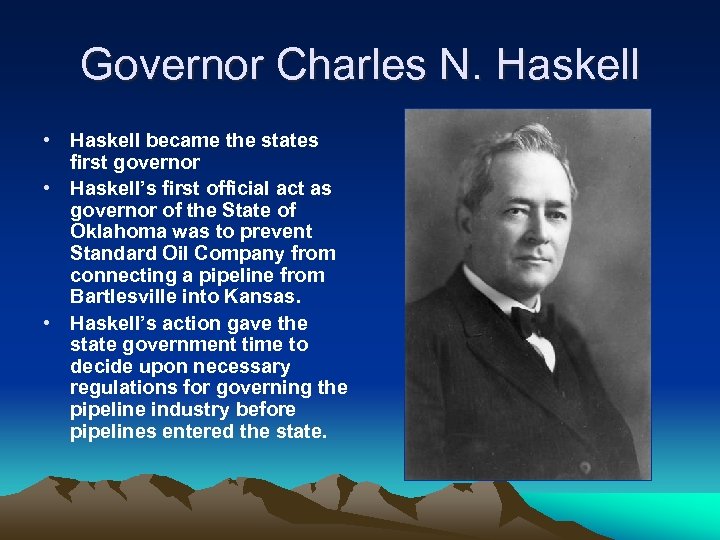 Governor Charles N. Haskell

• Haskell became the states first governor
• Haskell's first official act as governor of the State of Oklahoma was to prevent Standard Oil Company from connecting a pipeline from Bartlesville into Kansas.
• Haskell's action gave the state government time to decide upon necessary regulations for governing the pipeline industry before pipelines entered the state.